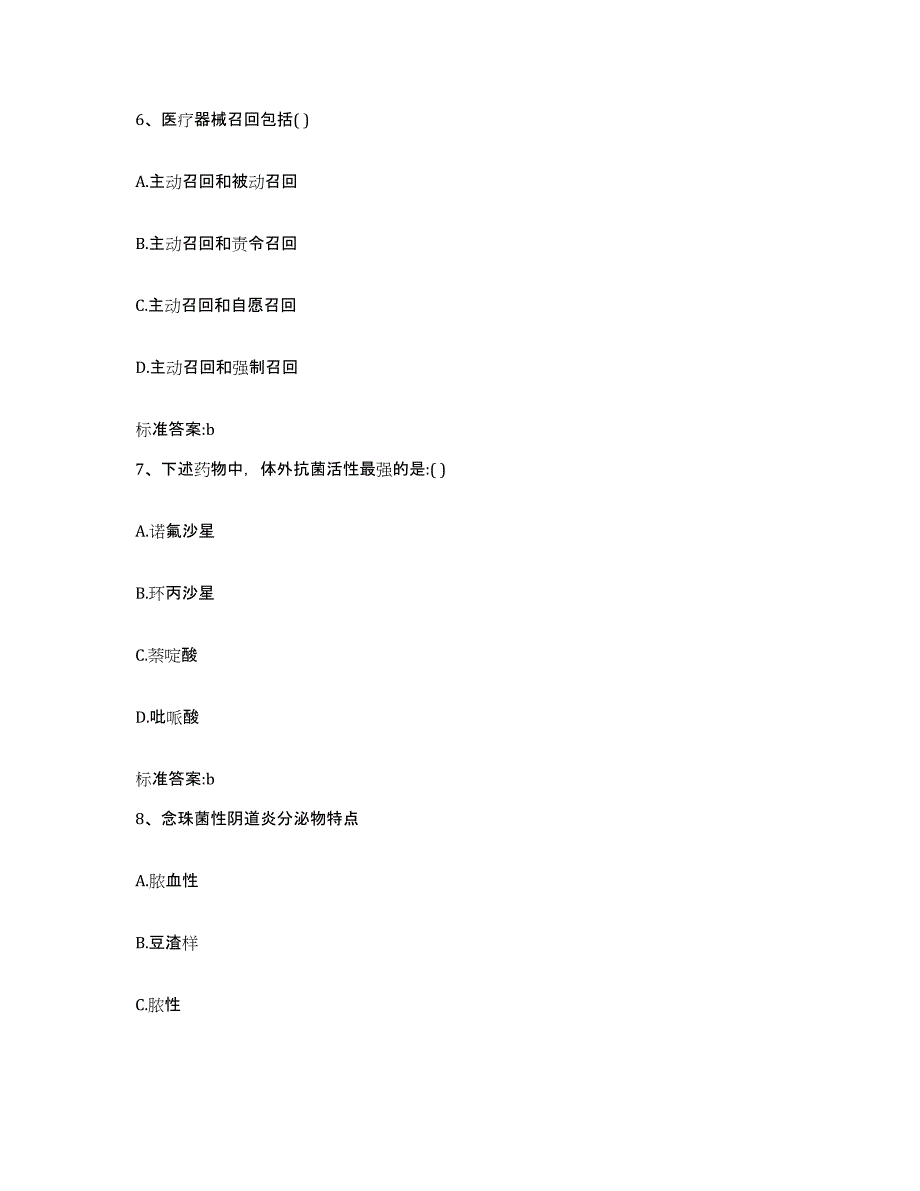 6、医疗器械召回包括( )

A.主动召回和被动召回

B.主动召回和责令召回

C.主动召回和自愿召回

D.主动召回和强制召回

标准答案:b

7、下述药物中，体外抗菌活性最强的是:( )

A.诺氟沙星

B.环丙沙星

C.萘啶酸

D.吡哌酸

标准答案:b

8、念珠菌性阴道炎分泌物特点

A.脓血性

B.豆渣样

C.脓性